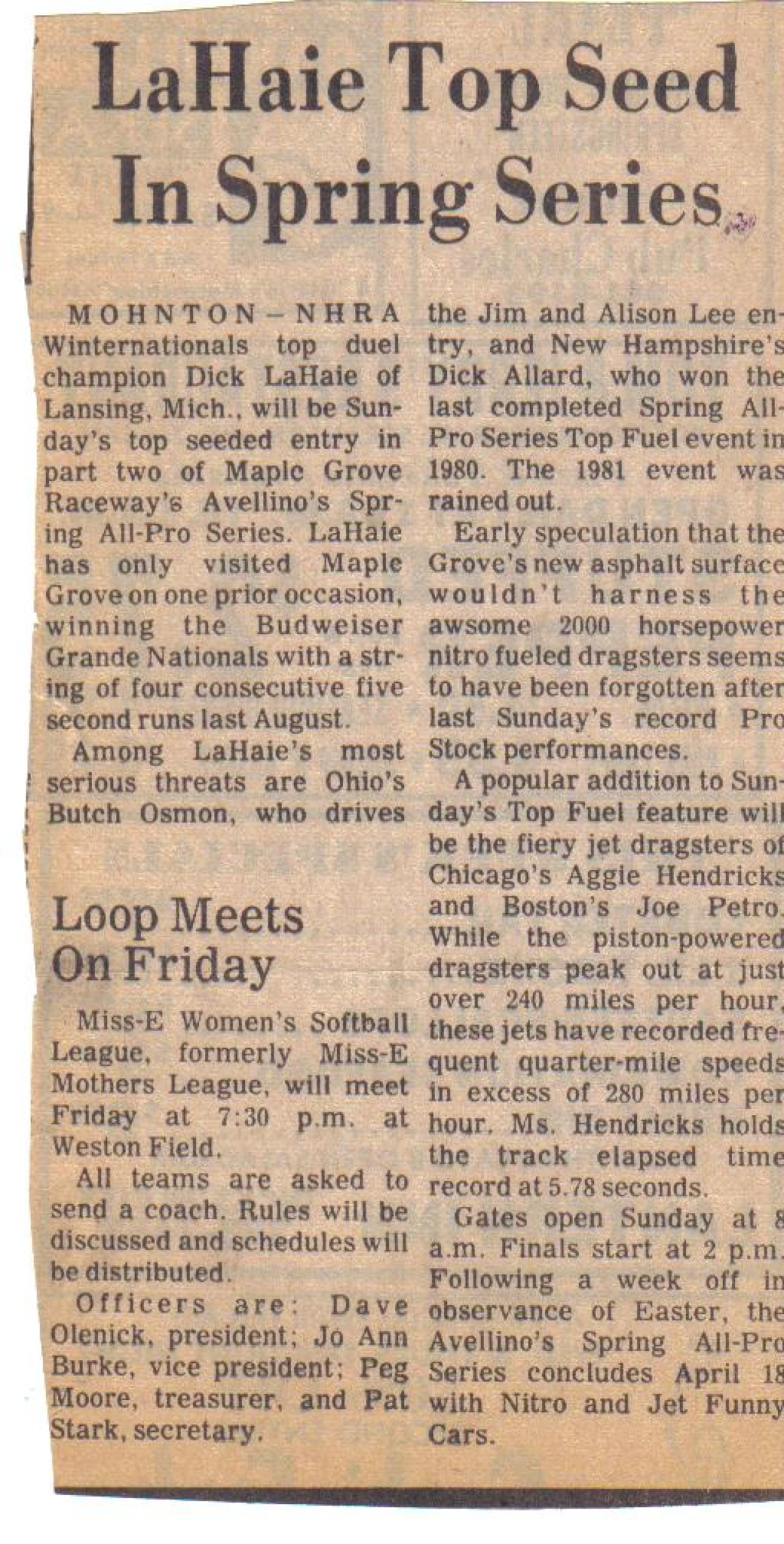 LaHaie Top Seed In Spring Series

MOHNTON – NHRA Winternationals top duel champion Dick LaHaie of Lansing, Mich., will be Sunday's top seeded entry in part two of Maple Grove Raceway's Avellino's Spring All-Pro Series. LaHaie has only visited Maple Grove on one prior occasion, winning the Budweiser Grande Nationals with a string of four consecutive five second runs last August.

Among LaHaie's most serious threats are Ohio's Butch Osmon, who drives the Jim and Alison Lee entry, and New Hampshire's Dick Allard, who won the last completed Spring All-Pro Series Top Fuel event in 1980. The 1981 event was rained out.

Early speculation that the Grove's new asphalt surface wouldn't harness the awsome 2000 horsepower nitro fueled dragsters seems to have been forgotten after last Sunday's record Pro Stock performances.

A popular addition to Sunday's Top Fuel feature will be the fiery jet dragsters of Chicago's Aggie Hendricks and Boston's Joe Petro. While the piston-powered dragsters peak out at just over 240 miles per hour, these jets have recorded frequent quarter-mile speeds in excess of 280 miles per hour. Ms. Hendricks holds the track elapsed time record at 5.78 seconds.

Gates open Sunday at 8 a.m. Finals start at 2 p.m. Following a week off in observance of Easter, the Avellino's Spring All-Pro Series concludes April 18 with Nitro and Jet Funny Cars.

Loop Meets On Friday

Miss-E Women's Softball League, formerly Miss-E Mothers League, will meet Friday at 7:30 p.m. at Weston Field.

All teams are asked to send a coach. Rules will be discussed and schedules will be distributed.

Officers are: Dave Olenick, president; Jo Ann Burke, vice president; Peg Moore, treasurer, and Pat Stark, secretary.